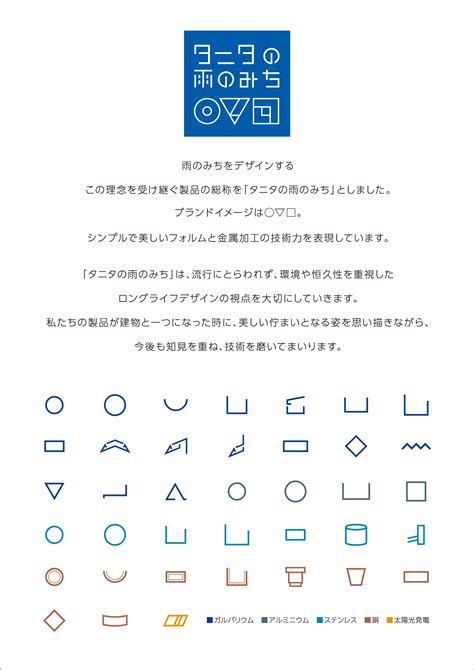 タニタの
雨のみち
○▽□

雨のみちをデザインする
この理念を受け継ぐ製品の総称を「タニタの雨のみち」としました。
ブランドイメージは○▽□。
シンプルで美しいフォルムと金属加工の技術力を表現しています。

「タニタの雨のみち」は、流行にとらわれず、環境や恒久性を重視した
ロングライフデザインの視点を大切にしていきます。
私たちの製品が建物と一つになった時に、美しい佇まいとなる姿を思い描きながら、
今後も知見を重ね、技術を磨いてまいります。

■ガルバリウム ■アルミニウム ■ステンレス ■銅 ■太陽光発電